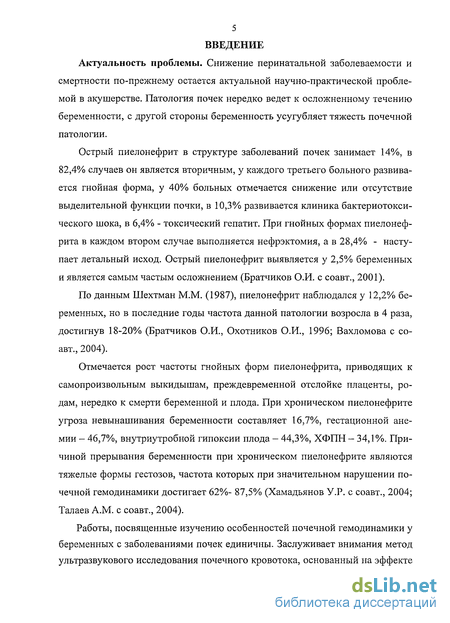 5

ВВЕДЕНИЕ

Актуальность проблемы. Снижение перинатальной заболеваемости и смертности по-прежнему остается актуальной научно-практической проблемой в акушерстве. Патология почек нередко ведет к осложненному течению беременности, с другой стороны беременность усугубляет тяжесть почечной патологии.

Острый пиелонефрит в структуре заболеваний почек занимает 14%, в 82,4% случаев он является вторичным, у каждого третьего больного развивается гнойная форма, у 40% больных отмечается снижение или отсутствие выделительной функции почки, в 10,3% развивается клиника бактериотоксического шока, в 6,4% - токсический гепатит. При гнойных формах пиелонефрита в каждом втором случае выполняется нефрэктомия, а в 28,4% - наступает летальный исход. Острый пиелонефрит выявляется у 2,5% беременных и является самым частым осложнением (Братчиков О.И. с соавт., 2001).

По данным Шехтман М.М. (1987), пиелонефрит наблюдался у 12,2% беременных, но в последние годы частота данной патологии возросла в 4 раза, достигнув 18-20% (Братчиков О.И., Охотников О.И., 1996; Вахломова с соавт., 2004).

Отмечается рост частоты гнойных форм пиелонефрита, приводящих к самопроизвольным выкидышам, преждевременной отслойке плаценты, родам, нередко к смерти беременной и плода. При хроническом пиелонефрите угроза невынашивания беременности составляет 16,7%, гестационной анемии – 46,7%, внутриутробной гипоксии плода – 44,3%, ХФПН – 34,1%. Причиной прерывания беременности при хроническом пиелонефрите являются тяжелые формы гестозов, частота которых при значительном нарушении почечной гемодинамики достигает 62%- 87,5% (Хамадьянов У.Р. с соавт., 2004; Талаев А.М. с соавт., 2004).

Работы, посвященные изучению особенностей почечной гемодинамики у беременных с заболеваниями почек единичны. Заслуживает внимания метод ультразвукового исследования почечного кровотока, основанный на эффекте

dsLib.net
библиотека диссертаций